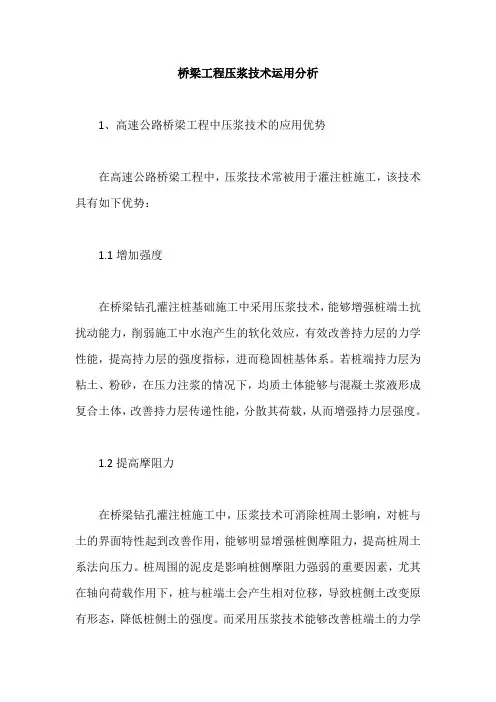 桥梁工程压浆技术运用分析

1、高速公路桥梁工程中压浆技术的应用优势

在高速公路桥梁工程中，压浆技术常被用于灌注桩施工，该技术具有如下优势：

1.1 增加强度

在桥梁钻孔灌注桩基础施工中采用压浆技术，能够增强桩端土抗扰动能力，削弱施工中水泡产生的软化效应，有效改善持力层的力学性能，提高持力层的强度指标，进而稳固桩基体系。若桩端持力层为粘土、粉砂，在压力注浆的情况下，均质土体能够与混凝土浆液形成复合土体，改善持力层传递性能，分散其荷载，从而增强持力层强度。

1.2 提高摩阻力

在桥梁钻孔灌注桩施工中，压浆技术可消除桩周土影响，对桩与土的界面特性起到改善作用，能够明显增强桩侧摩阻力，提高桩周土系法向压力。桩周围的泥皮是影响桩侧摩阻力强弱的重要因素，尤其在轴向荷载作用下，桩与桩端土会产生相对位移，导致桩侧土改变原有形态，降低桩侧土的强度。而采用压浆技术能够改善桩端土的力学